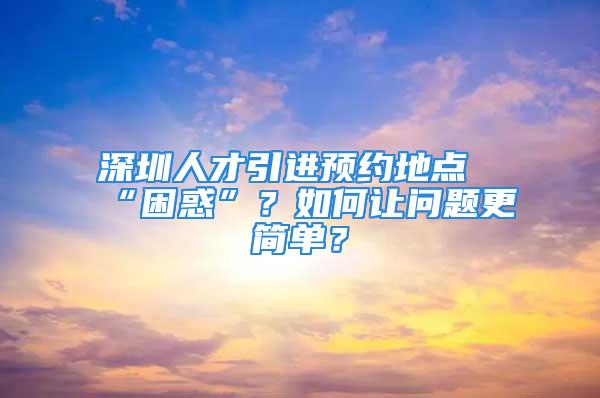 深圳人才引进预约地点“困惑”？如何让问题更简单？